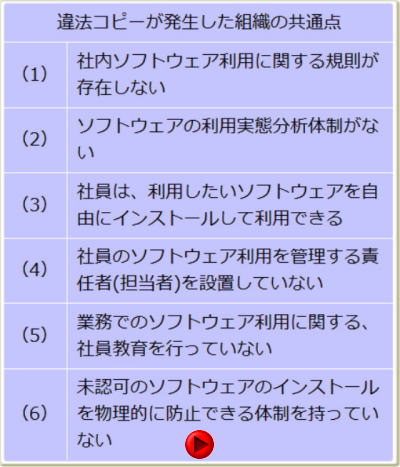 | 違法コピーが発生した組織の共通点 | |
|---|---|
| (1) | 社内ソフトウェア利用に関する規則が存在しない |
| (2) | ソフトウェアの利用実態分析体制がない |
| (3) | 社員は、利用したいソフトウェアを自由にインストールして利用できる |
| (4) | 社員のソフトウェア利用を管理する責任者(担当者)を設置していない |
| (5) | 業務でのソフトウェア利用に関する、社員教育を行っていない |
| (6) | 未認可のソフトウェアのインストールを物理的に防止できる体制を持っていない |